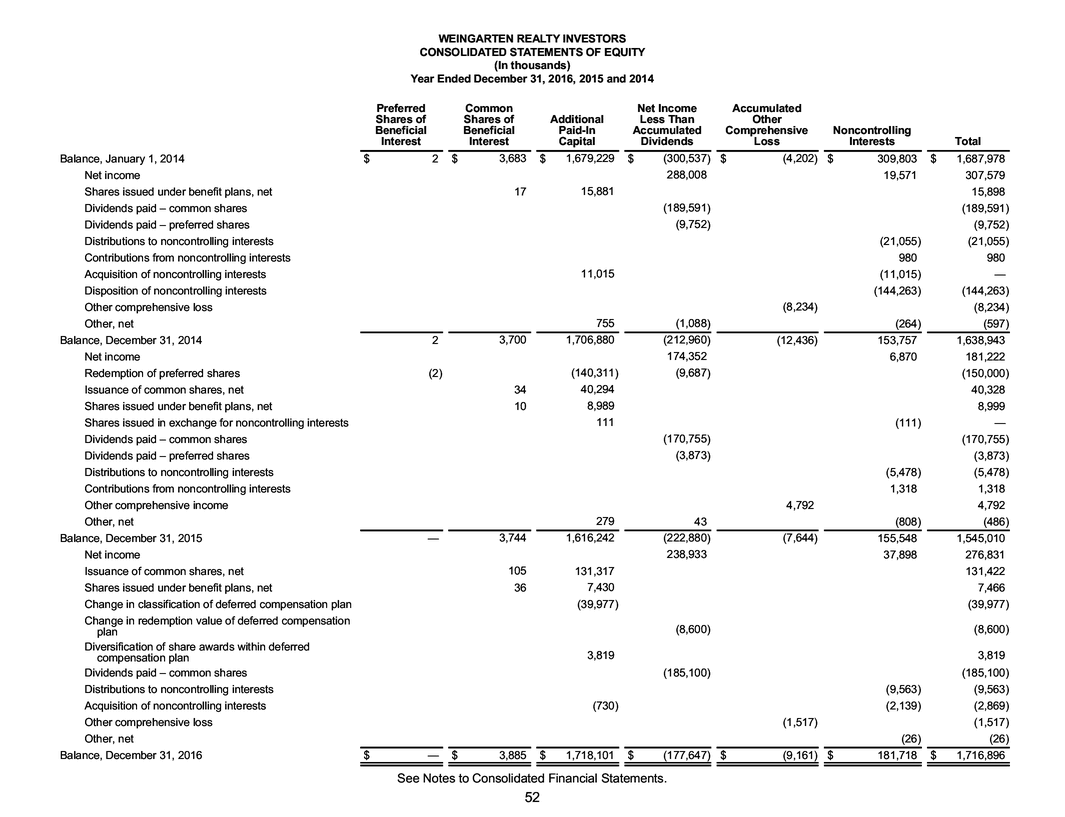 WEINGARTEN REALTY INVESTORS
CONSOLIDATED STATEMENTS OF EQUITY
(In thousands)
Year Ended December 31, 2016, 2015 and 2014

| | Preferred Shares of Beneficial Interest | Common Shares of Beneficial Interest | Additional Paid-In Capital | Net Income Less Than Accumulated Dividends | Accumulated Other Comprehensive Loss | Noncontrolling Interests | Total |
|---|---|---|---|---|---|---|---|
| Balance, January 1, 2014 | $ 2 | $ 3,683 | $ 1,679,229 | $ (300,537) | $ (4,202) | $ 309,803 | $ 1,687,978 |
| Net income | | | | 288,008 | | 19,571 | 307,579 |
| Shares issued under benefit plans, net | | 17 | 15,881 | | | | 15,898 |
| Dividends paid – common shares | | | | (189,591) | | | (189,591) |
| Dividends paid – preferred shares | | | | (9,752) | | | (9,752) |
| Distributions to noncontrolling interests | | | | | | (21,055) | (21,055) |
| Contributions from noncontrolling interests | | | | | | 980 | 980 |
| Acquisition of noncontrolling interests | | | 11,015 | | | (11,015) | — |
| Disposition of noncontrolling interests | | | | | | (144,263) | (144,263) |
| Other comprehensive loss | | | | | (8,234) | | (8,234) |
| Other, net | | | 755 | (1,088) | | (264) | (597) |
| Balance, December 31, 2014 | 2 | 3,700 | 1,706,880 | (212,960) | (12,436) | 153,757 | 1,638,943 |
| Net income | | | | 174,352 | | 6,870 | 181,222 |
| Redemption of preferred shares | (2) | | (140,311) | (9,687) | | | (150,000) |
| Issuance of common shares, net | | 34 | 40,294 | | | | 40,328 |
| Shares issued under benefit plans, net | | 10 | 8,989 | | | | 8,999 |
| Shares issued in exchange for noncontrolling interests | | | 111 | | | (111) | — |
| Dividends paid – common shares | | | | (170,755) | | | (170,755) |
| Dividends paid – preferred shares | | | | (3,873) | | | (3,873) |
| Distributions to noncontrolling interests | | | | | | (5,478) | (5,478) |
| Contributions from noncontrolling interests | | | | | | 1,318 | 1,318 |
| Other comprehensive income | | | | | 4,792 | | 4,792 |
| Other, net | | | 279 | 43 | | (808) | (486) |
| Balance, December 31, 2015 | — | 3,744 | 1,616,242 | (222,880) | (7,644) | 155,548 | 1,545,010 |
| Net income | | | | 238,933 | | 37,898 | 276,831 |
| Issuance of common shares, net | | 105 | 131,317 | | | | 131,422 |
| Shares issued under benefit plans, net | | 36 | 7,430 | | | | 7,466 |
| Change in classification of deferred compensation plan | | | (39,977) | | | | (39,977) |
| Change in redemption value of deferred compensation plan | | | | (8,600) | | | (8,600) |
| Diversification of share awards within deferred compensation plan | | | 3,819 | | | | 3,819 |
| Dividends paid – common shares | | | | (185,100) | | | (185,100) |
| Distributions to noncontrolling interests | | | | | | (9,563) | (9,563) |
| Acquisition of noncontrolling interests | | | (730) | | | (2,139) | (2,869) |
| Other comprehensive loss | | | | | (1,517) | | (1,517) |
| Other, net | | | | | | (26) | (26) |
| Balance, December 31, 2016 | $ — | $ 3,885 | $ 1,718,101 | $ (177,647) | $ (9,161) | $ 181,718 | $ 1,716,896 |

See Notes to Consolidated Financial Statements.

52